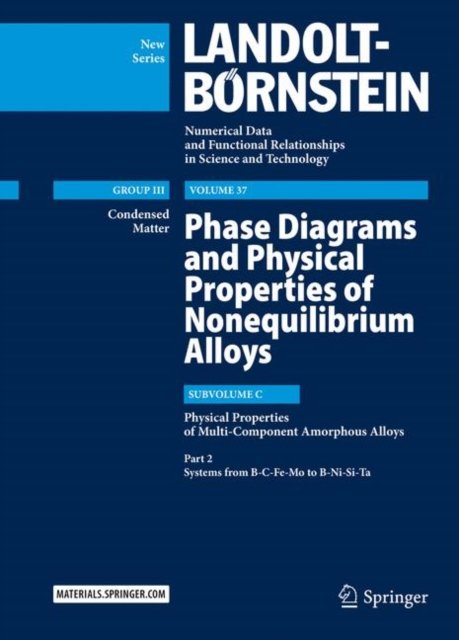 New Series

LANDOLT-BÖRNSTEIN

Numerical Data and Functional Relationships in Science and Technology

GROUP III

Condensed Matter

VOLUME 37

Phase Diagrams and Physical Properties of Nonequilibrium Alloys

SUBVOLUME C

Physical Properties of Multi-Component Amorphous Alloys

Part 2
Systems from B-C-Fe-Mo to B-Ni-Si-Ta

MATERIALS.SPRINGER.COM

Springer